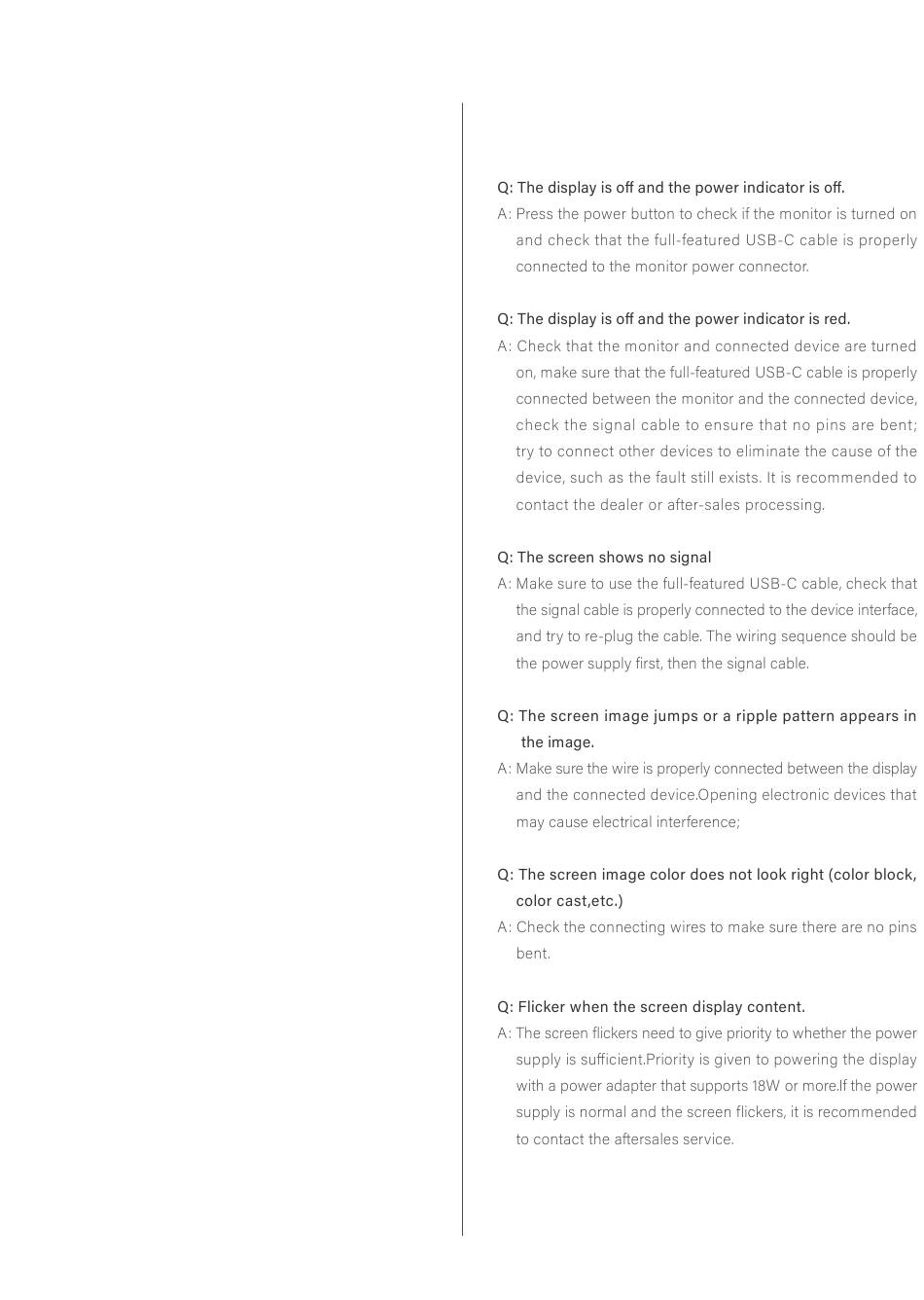 Q: The display is off and the power indicator is off.
A: Press the power button to check if the monitor is turned on and check that the full-featured USB-C cable is properly connected to the monitor power connector.

Q: The display is off and the power indicator is red.
A: Check that the monitor and connected device are turned on, make sure that the full-featured USB-C cable is properly connected between the monitor and the connected device, check the signal cable to ensure that no pins are bent; try to connect other devices to eliminate the cause of the device, such as the fault still exists. It is recommended to contact the dealer or after-sales processing.

Q: The screen shows no signal
A: Make sure to use the full-featured USB-C cable, check that the signal cable is properly connected to the device interface, and try to re-plug the cable. The wiring sequence should be the power supply first, then the signal cable.

Q: The screen image jumps or a ripple pattern appears in the image.
A: Make sure the wire is properly connected between the display and the connected device.Opening electronic devices that may cause electrical interference;

Q: The screen image color does not look right (color block, color cast,etc.)
A: Check the connecting wires to make sure there are no pins bent.

Q: Flicker when the screen display content.
A: The screen flickers need to give priority to whether the power supply is sufficient.Priority is given to powering the display with a power adapter that supports 18W or more.If the power supply is normal and the screen flickers, it is recommended to contact the aftersales service.